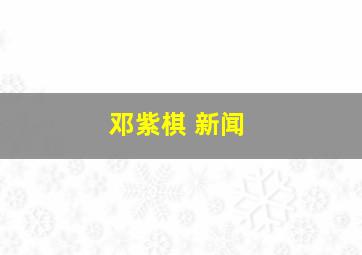 邓紫棋 新闻